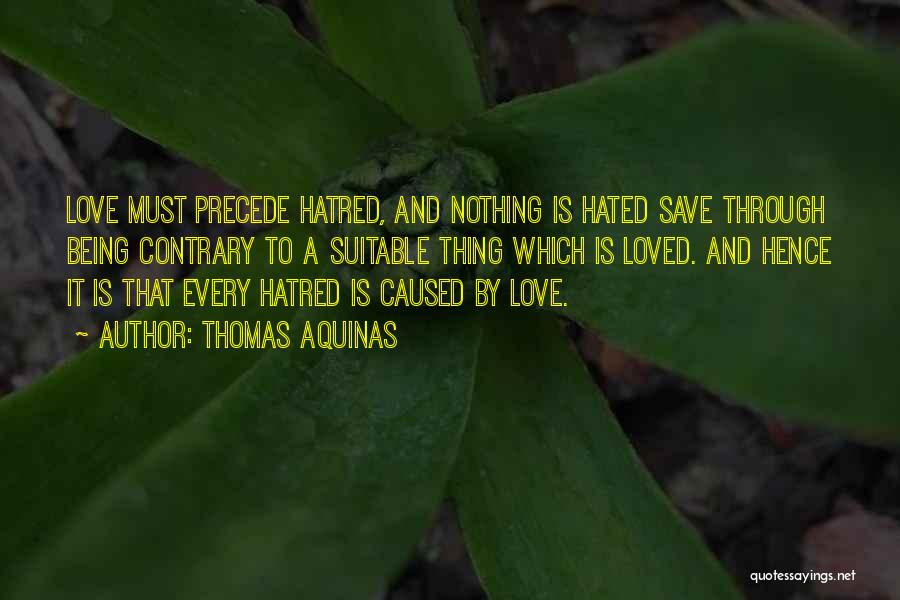 LOVE MUST PRECEDE HATRED, AND NOTHING IS HATED SAVE THROUGH BEING CONTRARY TO A SUITABLE THING WHICH IS LOVED. AND HENCE IT IS THAT EVERY HATRED IS CAUSED BY LOVE.

~ AUTHOR: THOMAS AQUINAS

quotessayings.net